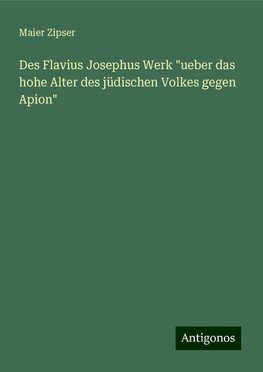 Maier Zipser

Des Flavius Josephus Werk "ueber das hohe Alter des jüdischen Volkes gegen Apion"

Antigonos